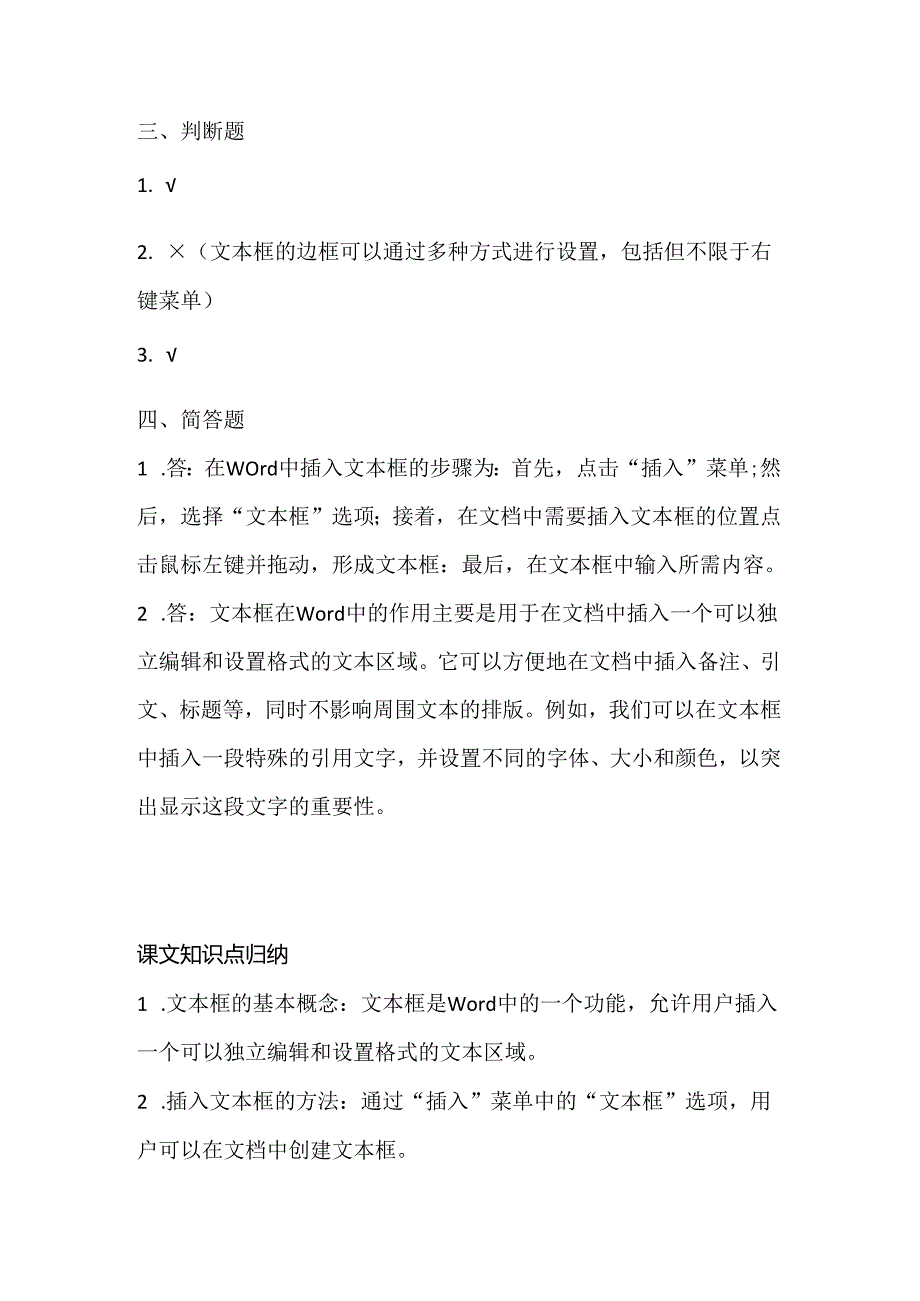 三、判断题

1. √

2. ×（文本框的边框可以通过多种方式进行设置，包括但不限于右键菜单）

3. √

四、简答题

1 .答：在WOrd中插入文本框的步骤为：首先，点击“插入”菜单;然后，选择“文本框”选项；接着，在文档中需要插入文本框的位置点击鼠标左键并拖动，形成文本框：最后，在文本框中输入所需内容。

2 .答：文本框在Word中的作用主要是用于在文档中插入一个可以独立编辑和设置格式的文本区域。它可以方便地在文档中插入备注、引文、标题等，同时不影响周围文本的排版。例如，我们可以在文本框中插入一段特殊的引用文字，并设置不同的字体、大小和颜色，以突出显示这段文字的重要性。

课文知识点归纳

1 .文本框的基本概念：文本框是Word中的一个功能，允许用户插入一个可以独立编辑和设置格式的文本区域。

2 .插入文本框的方法：通过“插入”菜单中的“文本框”选项，用户可以在文档中创建文本框。